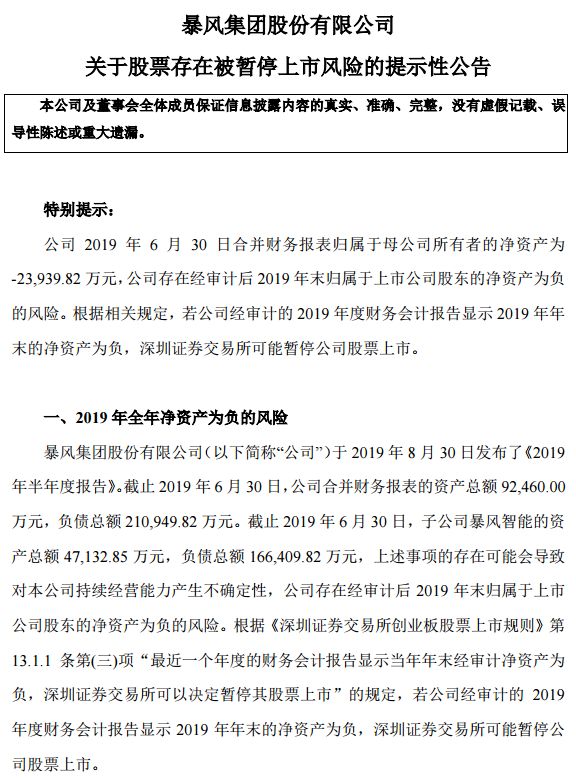 暴风集团股份有限公司

关于股票存在被暂停上市风险的提示性公告

本公司及董事会全体成员保证信息披露内容的真实、准确、完整，没有虚假记载、误导性陈述或重大遗漏。

特别提示：

公司 2019 年 6 月 30 日合并财务报表归属于母公司所有者的净资产为-23,939.82 万元，公司存在经审计后 2019 年末归属于上市公司股东的净资产为负的风险。根据相关规定，若公司经审计的 2019 年度财务会计报告显示 2019 年年末的净资产为负，深圳证券交易所可能暂停公司股票上市。

一、2019 年全年净资产为负的风险

暴风集团股份有限公司（以下简称“公司”）于 2019 年 8 月 30 日发布了《2019 年半年度报告》。截止 2019 年 6 月 30 日，公司合并财务报表的资产总额 92,460.00 万元，负债总额 210,949.82 万元。截止 2019 年 6 月 30 日，子公司暴风智能的资产总额 47,132.85 万元，负债总额 166,409.82 万元，上述事项的存在可能会导致对本公司持续经营能力产生不确定性，公司存在经审计后 2019 年末归属于上市公司股东的净资产为负的风险。根据《深圳证券交易所创业板股票上市规则》第 13.1.1 条第(三)项“最近一个年度的财务会计报告显示当年年末经审计净资产为负，深圳证券交易所可以决定暂停其股票上市”的规定，若公司经审计的 2019 年度财务会计报告显示 2019 年年末的净资产为负，深圳证券交易所可能暂停公司股票上市。